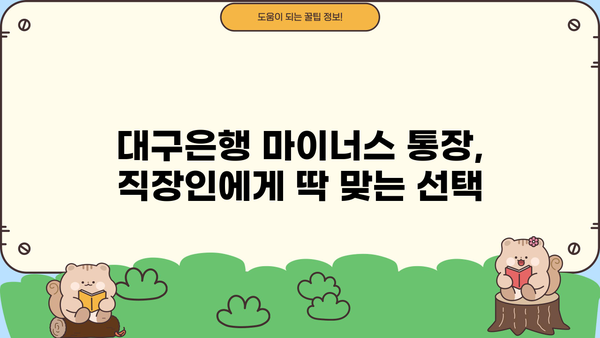 도움이 되는 꿀팁 정보!

대구은행 마이너스 통장, 직장인에게 딱 맞는 선택